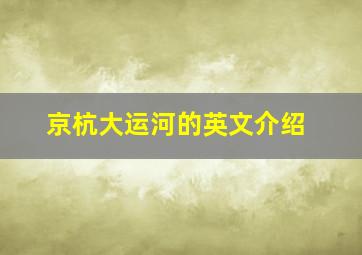 京杭大运河的英文介绍